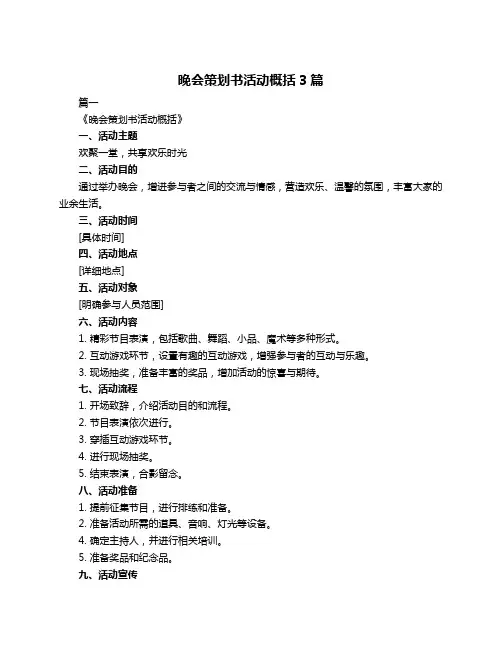 晚会策划书活动概括 3 篇

篇一

《晚会策划书活动概括》

一、活动主题

欢聚一堂，共享欢乐时光

二、活动目的

通过举办晚会，增进参与者之间的交流与情感，营造欢乐、温馨的氛围，丰富大家的业余生活。

三、活动时间

[具体时间]

四、活动地点

[详细地点]

五、活动对象

[明确参与人员范围]

六、活动内容

1. 精彩节目表演，包括歌曲、舞蹈、小品、魔术等多种形式。

2. 互动游戏环节，设置有趣的互动游戏，增强参与者的互动与乐趣。

3. 现场抽奖，准备丰富的奖品，增加活动的惊喜与期待。

七、活动流程

1. 开场致辞，介绍活动目的和流程。

2. 节目表演依次进行。

3. 穿插互动游戏环节。

4. 进行现场抽奖。

5. 结束表演，合影留念。

八、活动准备

1. 提前征集节目，进行排练和准备。

2. 准备活动所需的道具、音响、灯光等设备。

4. 确定主持人，并进行相关培训。

5. 准备奖品和纪念品。

九、活动宣传